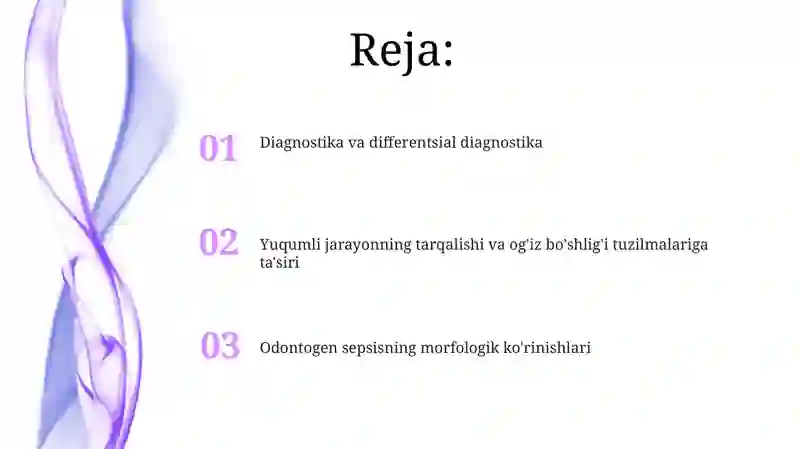 Reja:

01 Diagnostika va differentsial diagnostika

02 Yuqumli jarayonning tarqalishi va og'iz bo'shlig'i tuzilmalariga ta'siri

03 Odontogen sepsisning morfologik ko'rinishlari